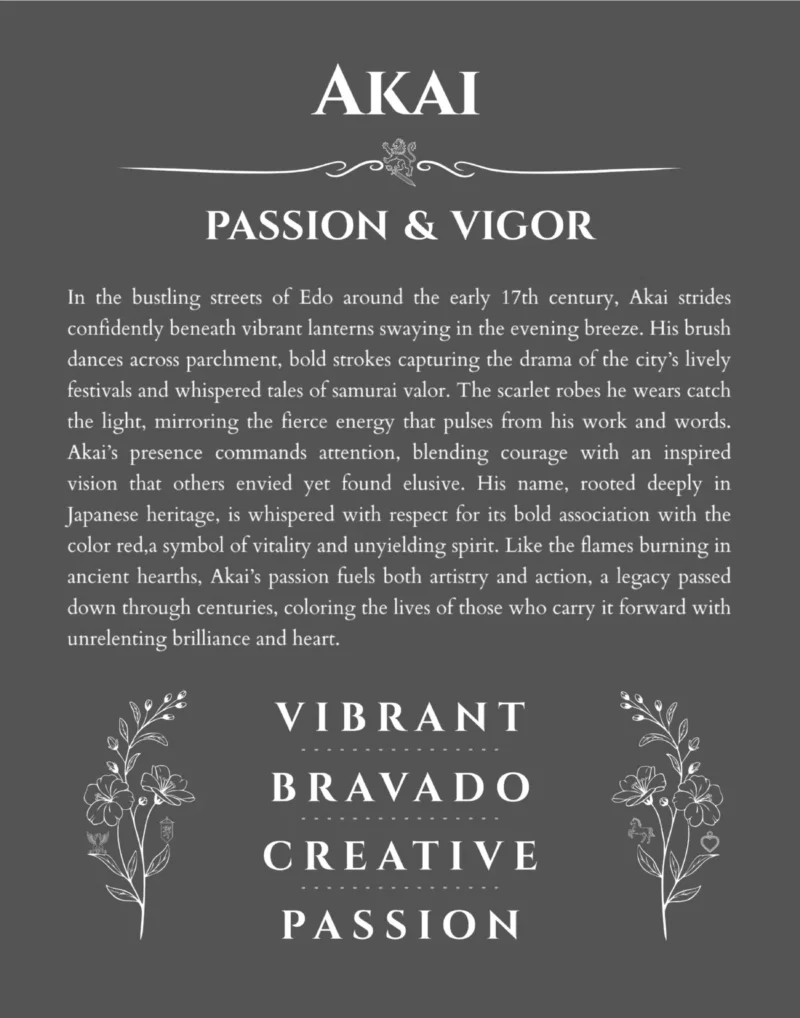 AKAI

PASSION & VIGOR

In the bustling streets of Edo around the early 17th century, Akai strides confidently beneath vibrant lanterns swaying in the evening breeze. His brush dances across parchment, bold strokes capturing the drama of the city's lively festivals and whispered tales of samurai valor. The scarlet robes he wears catch the light, mirroring the fierce energy that pulses from his work and words. Akai's presence commands attention, blending courage with an inspired vision that others envied yet found elusive. His name, rooted deeply in Japanese heritage, is whispered with respect for its bold association with the color red,a symbol of vitality and unyielding spirit. Like the flames burning in ancient hearths, Akai's passion fuels both artistry and action, a legacy passed down through centuries, coloring the lives of those who carry it forward with unrelenting brilliance and heart.

VIBRANT

BRAVADO

CREATIVE

PASSION